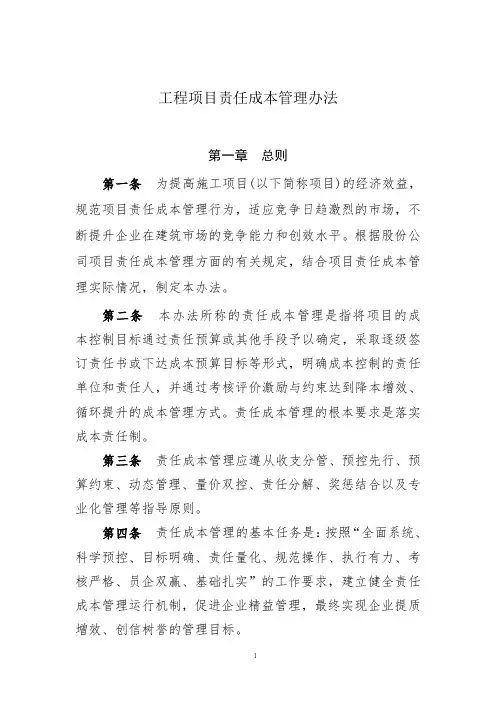 工程项目责任成本管理办法

第一章　总则

第一条　为提高施工项目(以下简称项目)的经济效益，规范项目责任成本管理行为，适应竞争日趋激烈的市场，不断提升企业在建筑市场的竞争能力和创效水平。根据股份公司项目责任成本管理方面的有关规定，结合项目责任成本管理实际情况，制定本办法。

第二条　本办法所称的责任成本管理是指将项目的成本控制目标通过责任预算或其他手段予以确定，采取逐级签订责任书或下达成本预算目标等形式，明确成本控制的责任单位和责任人，并通过考核评价激励与约束达到降本增效、循环提升的成本管理方式。责任成本管理的根本要求是落实成本责任制。

第三条　责任成本管理应遵从收支分管、预控先行、预算约束、动态管理、量价双控、责任分解、奖惩结合以及专业化管理等指导原则。

第四条　责任成本管理的基本任务是：按照“全面系统、科学预控、目标明确、责任量化、规范操作、执行有力、考核严格、员企双赢、基础扎实”的工作要求，建立健全责任成本管理运行机制，促进企业精益管理，最终实现企业提质增效、创信树誉的管理目标。

1